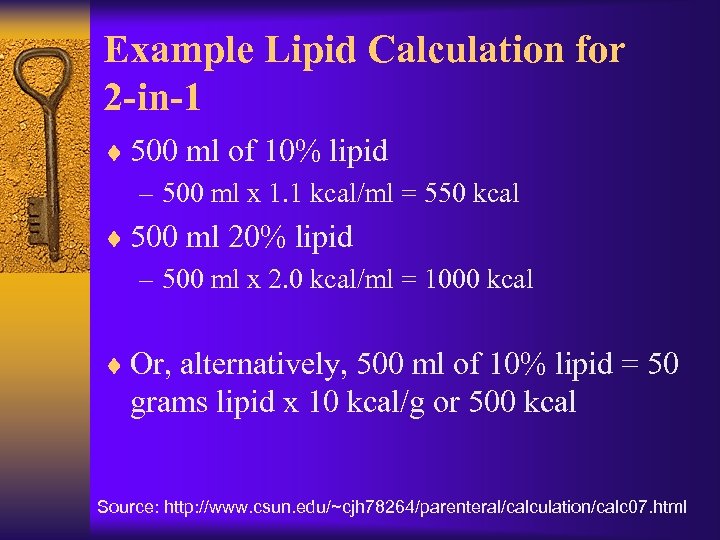 Example Lipid Calculation for 2-in-1

♦ 500 ml of 10% lipid
– 500 ml x 1.1 kcal/ml = 550 kcal
♦ 500 ml 20% lipid
– 500 ml x 2.0 kcal/ml = 1000 kcal

♦ Or, alternatively, 500 ml of 10% lipid = 50 grams lipid x 10 kcal/g or 500 kcal

Source: http://www.csun.edu/~cjh78264/parenteral/calculation/calc07.html